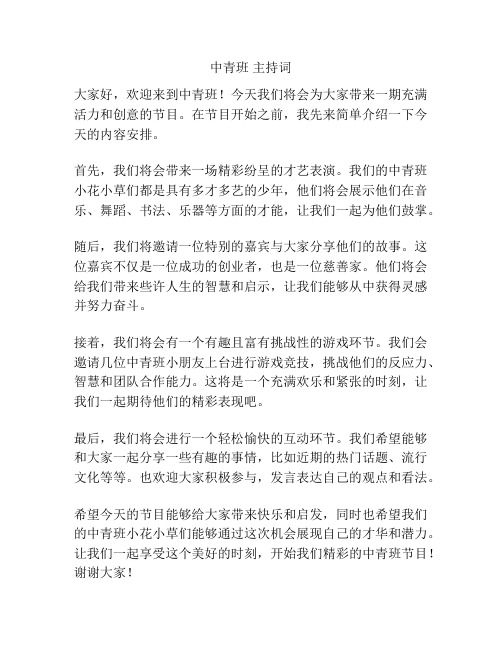 中青班 主持词

大家好，欢迎来到中青班！今天我们将会为大家带来一期充满活力和创意的节目。在节目开始之前，我先来简单介绍一下今天的内容安排。

首先，我们将会带来一场精彩纷呈的才艺表演。我们的中青班小花小草们都是具有多才多艺的少年，他们将会展示他们在音乐、舞蹈、书法、乐器等方面的才能，让我们一起为他们鼓掌。

随后，我们将邀请一位特别的嘉宾与大家分享他们的故事。这位嘉宾不仅是一位成功的创业者，也是一位慈善家。他们将会给我们带来些许人生的智慧和启示，让我们能够从中获得灵感并努力奋斗。

接着，我们将会有一个有趣且富有挑战性的游戏环节。我们会邀请几位中青班小朋友上台进行游戏竞技，挑战他们的反应力、智慧和团队合作能力。这将是一个充满欢乐和紧张的时刻，让我们一起期待他们的精彩表现吧。

最后，我们将会进行一个轻松愉快的互动环节。我们希望能够和大家一起分享一些有趣的事情，比如近期的热门话题、流行文化等等。也欢迎大家积极参与，发言表达自己的观点和看法。

希望今天的节目能够给大家带来快乐和启发，同时也希望我们的中青班小花小草们能够通过这次机会展现自己的才华和潜力。让我们一起享受这个美好的时刻，开始我们精彩的中青班节目！谢谢大家！